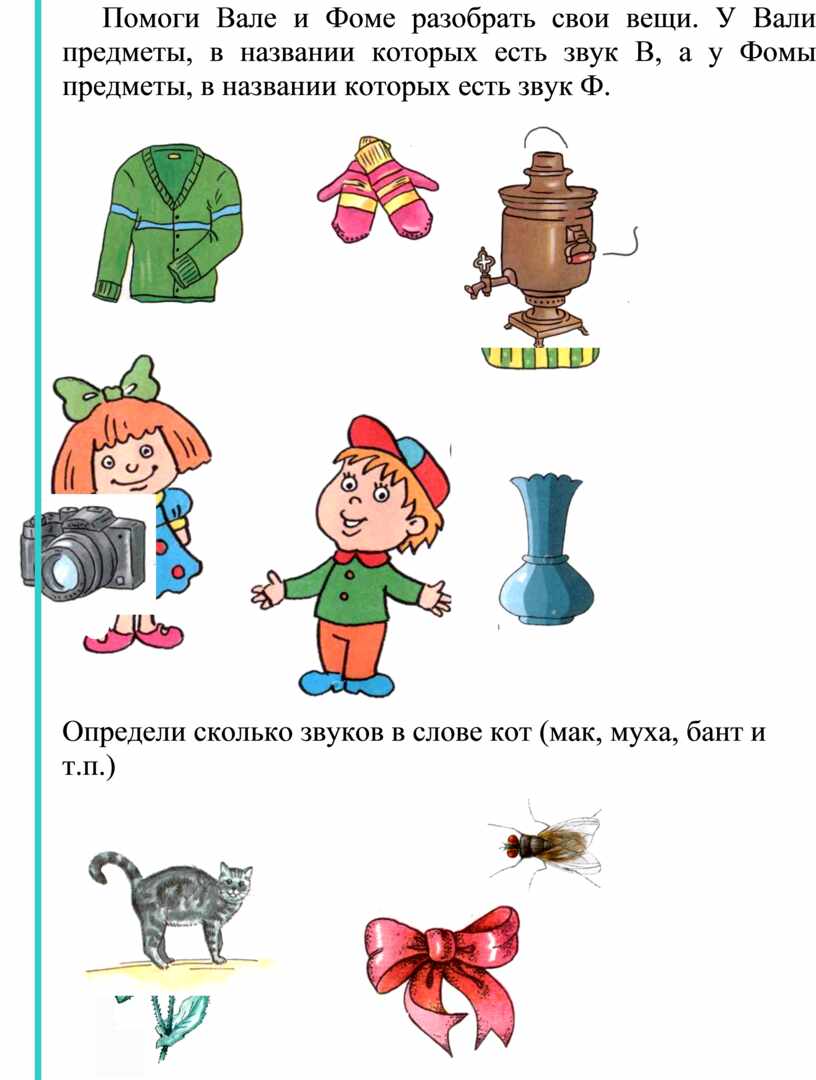 Помоги Вале и Фоме разобрать свои вещи. У Вали предметы, в названии которых есть звук В, а у Фомы предметы, в названии которых есть звук Ф.

Определи сколько звуков в слове кот (мак, муха, бант и т.п.)